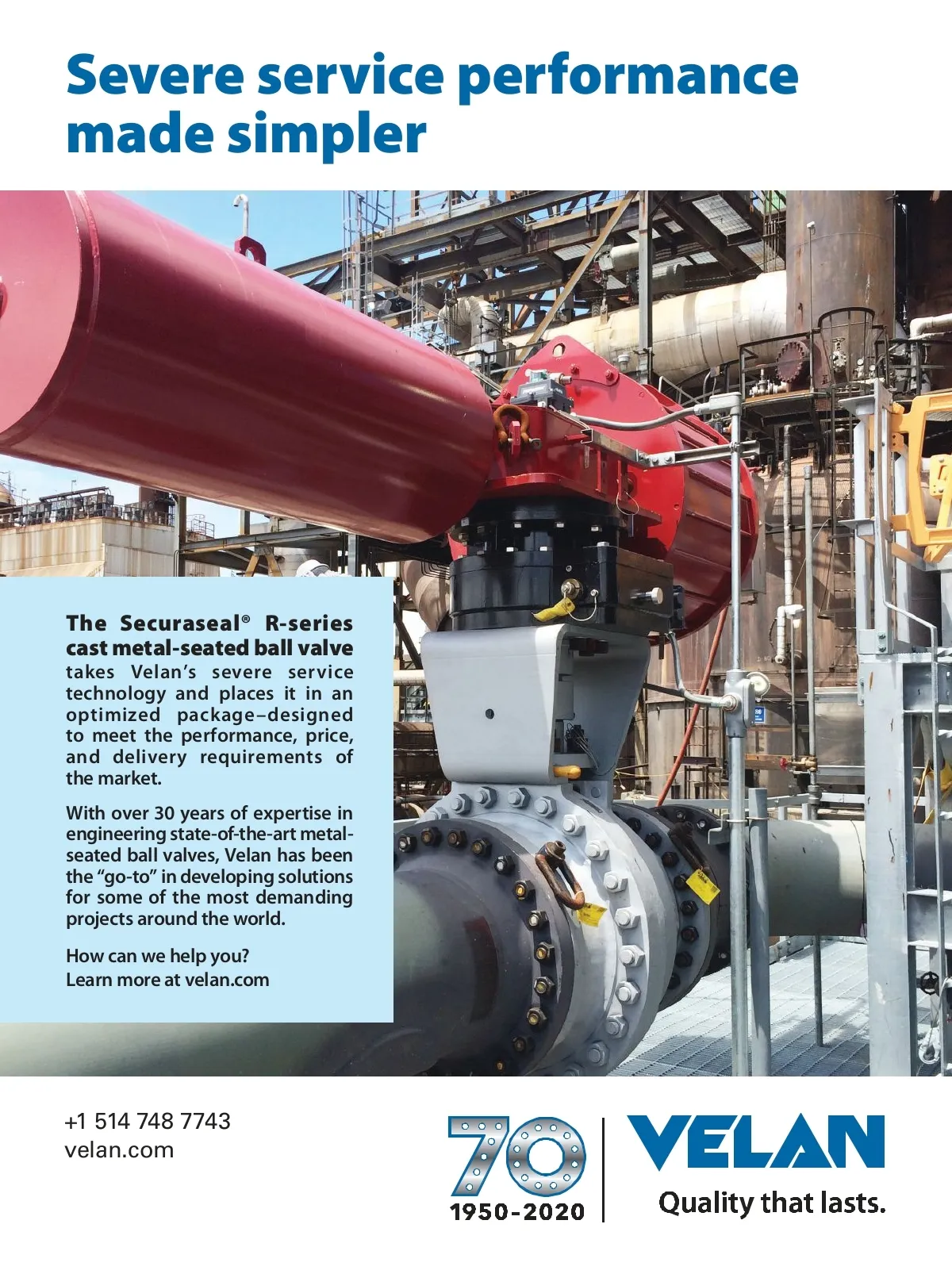 Severe service performance made simpler

The Securaseal® R-series cast metal-seated ball valve takes Velan's severe service technology and places it in an optimized package–designed to meet the performance, price, and delivery requirements of the market.

With over 30 years of expertise in engineering state-of-the-art metal-seated ball valves, Velan has been the "go-to" in developing solutions for some of the most demanding projects around the world.

How can we help you?
Learn more at velan.com

+1 514 748 7743
velan.com

70
1950-2020

VELAN
Quality that lasts.